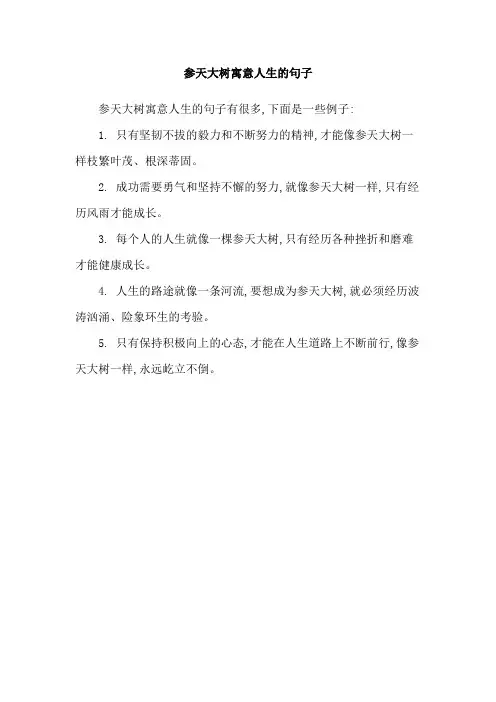 参天大树寓意人生的句子

参天大树寓意人生的句子有很多，下面是一些例子：

1. 只有坚韧不拔的毅力和不断努力的精神，才能像参天大树一样枝繁叶茂、根深蒂固。

2. 成功需要勇气和坚持不懈的努力，就像参天大树一样，只有经历风雨才能成长。

3. 每个人的人生就像一棵参天大树，只有经历各种挫折和磨难才能健康成长。

4. 人生的路途就像一条河流，要想成为参天大树，就必须经历波涛汹涌、险象环生的考验。

5. 只有保持积极向上的心态，才能在人生道路上不断前行，像参天大树一样，永远屹立不倒。